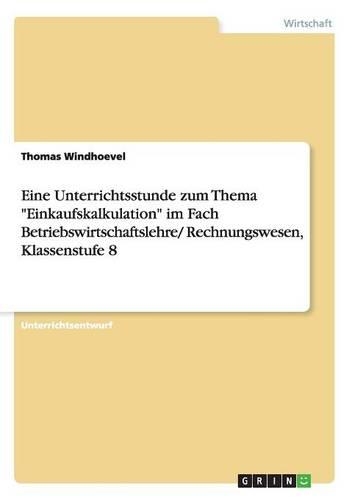 Wirtschaft

Thomas Windhoevel

Eine Unterrichtsstunde zum Thema "Einkaufskalkulation" im Fach Betriebswirtschaftslehre/ Rechnungswesen, Klassenstufe 8

Unterrichtsentwurf

GRIN